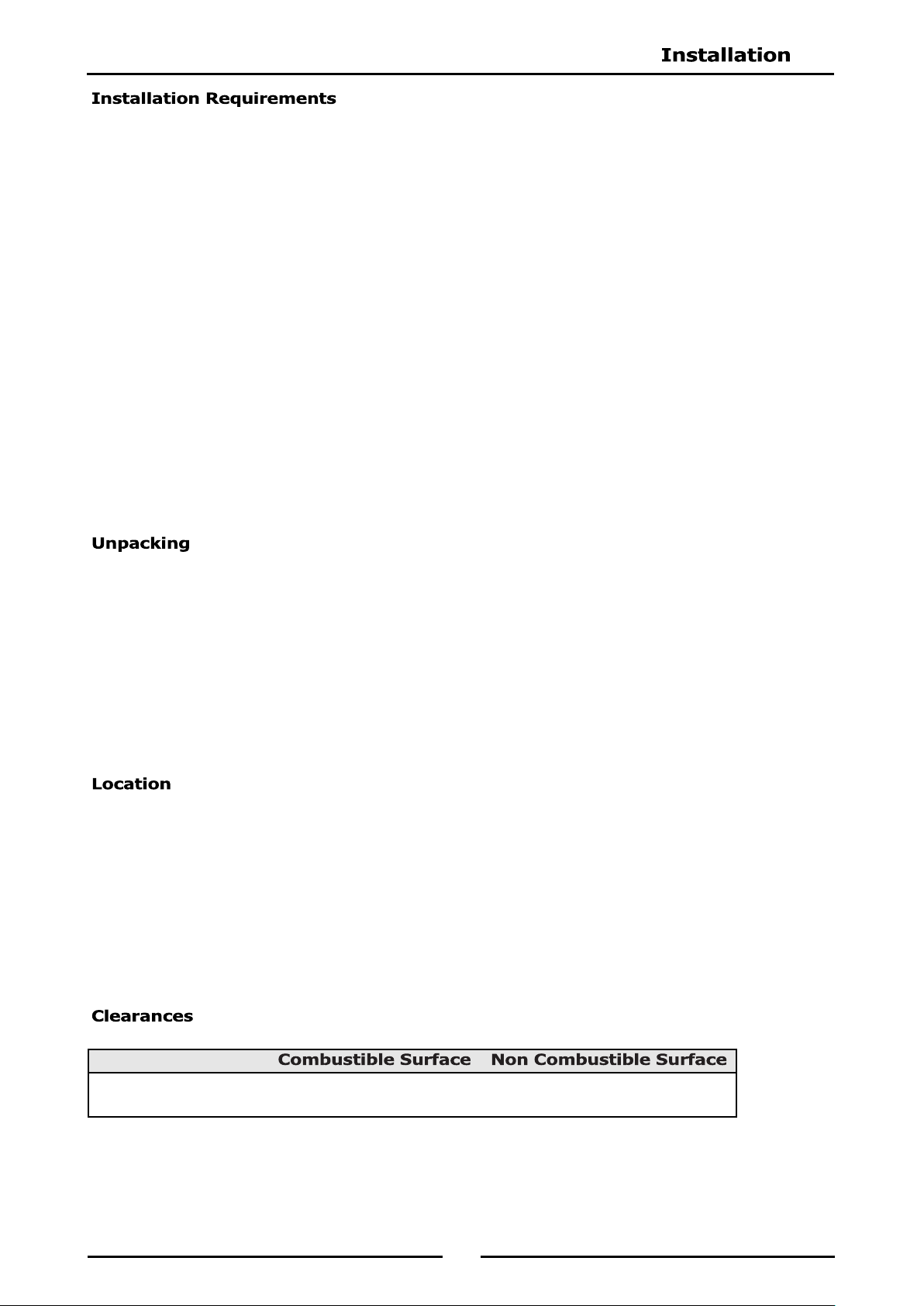 Installation

Installation Requirements

Unpacking

Location

Clearances

| | Combustible Surface | Non Combustible Surface |
|---|---|---|
| | | |